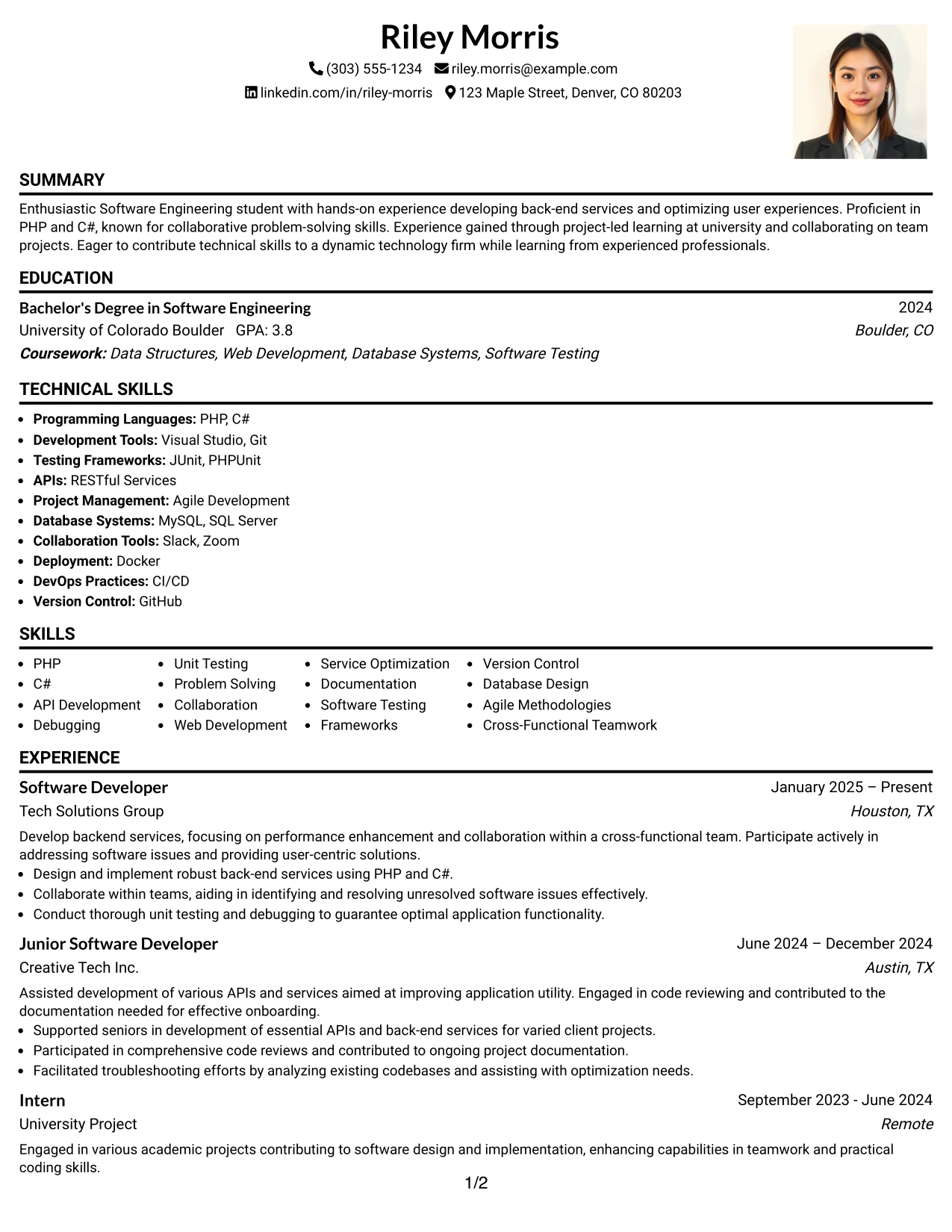 Riley Morris

(303) 555-1234 riley.morris@example.com

linkedin.com/in/riley-morris 123 Maple Street, Denver, CO 80203

SUMMARY

Enthusiastic Software Engineering student with hands-on experience developing back-end services and optimizing user experiences. Proficient in PHP and C#, known for collaborative problem-solving skills. Experience gained through project-led learning at university and collaborating on team projects. Eager to contribute technical skills to a dynamic technology firm while learning from experienced professionals.

EDUCATION

Bachelor's Degree in Software Engineering
2024
University of Colorado Boulder GPA: 3.8
Boulder, CO
Coursework: Data Structures, Web Development, Database Systems, Software Testing

TECHNICAL SKILLS

• Programming Languages: PHP, C#
• Development Tools: Visual Studio, Git
• Testing Frameworks: JUnit, PHPUnit
• APIs: RESTful Services
• Project Management: Agile Development
• Database Systems: MySQL, SQL Server
• Collaboration Tools: Slack, Zoom
• Deployment: Docker
• DevOps Practices: CI/CD
• Version Control: GitHub

SKILLS

• PHP
• C#
• API Development
• Debugging

• Unit Testing
• Problem Solving
• Collaboration
• Web Development

• Service Optimization
• Documentation
• Software Testing
• Frameworks

• Version Control
• Database Design
• Agile Methodologies
• Cross-Functional Teamwork

EXPERIENCE

Software Developer
January 2025 – Present
Tech Solutions Group
Houston, TX

Develop backend services, focusing on performance enhancement and collaboration within a cross-functional team. Participate actively in addressing software issues and providing user-centric solutions.
• Design and implement robust back-end services using PHP and C#.
• Collaborate within teams, aiding in identifying and resolving unresolved software issues effectively.
• Conduct thorough unit testing and debugging to guarantee optimal application functionality.

Junior Software Developer
June 2024 – December 2024
Creative Tech Inc.
Austin, TX

Assisted development of various APIs and services aimed at improving application utility. Engaged in code reviewing and contributed to the documentation needed for effective onboarding.
• Supported seniors in development of essential APIs and back-end services for varied client projects.
• Participated in comprehensive code reviews and contributed to ongoing project documentation.
• Facilitated troubleshooting efforts by analyzing existing codebases and assisting with optimization needs.

Intern
September 2023 - June 2024
University Project
Remote

Engaged in various academic projects contributing to software design and implementation, enhancing capabilities in teamwork and practical coding skills.

1/2